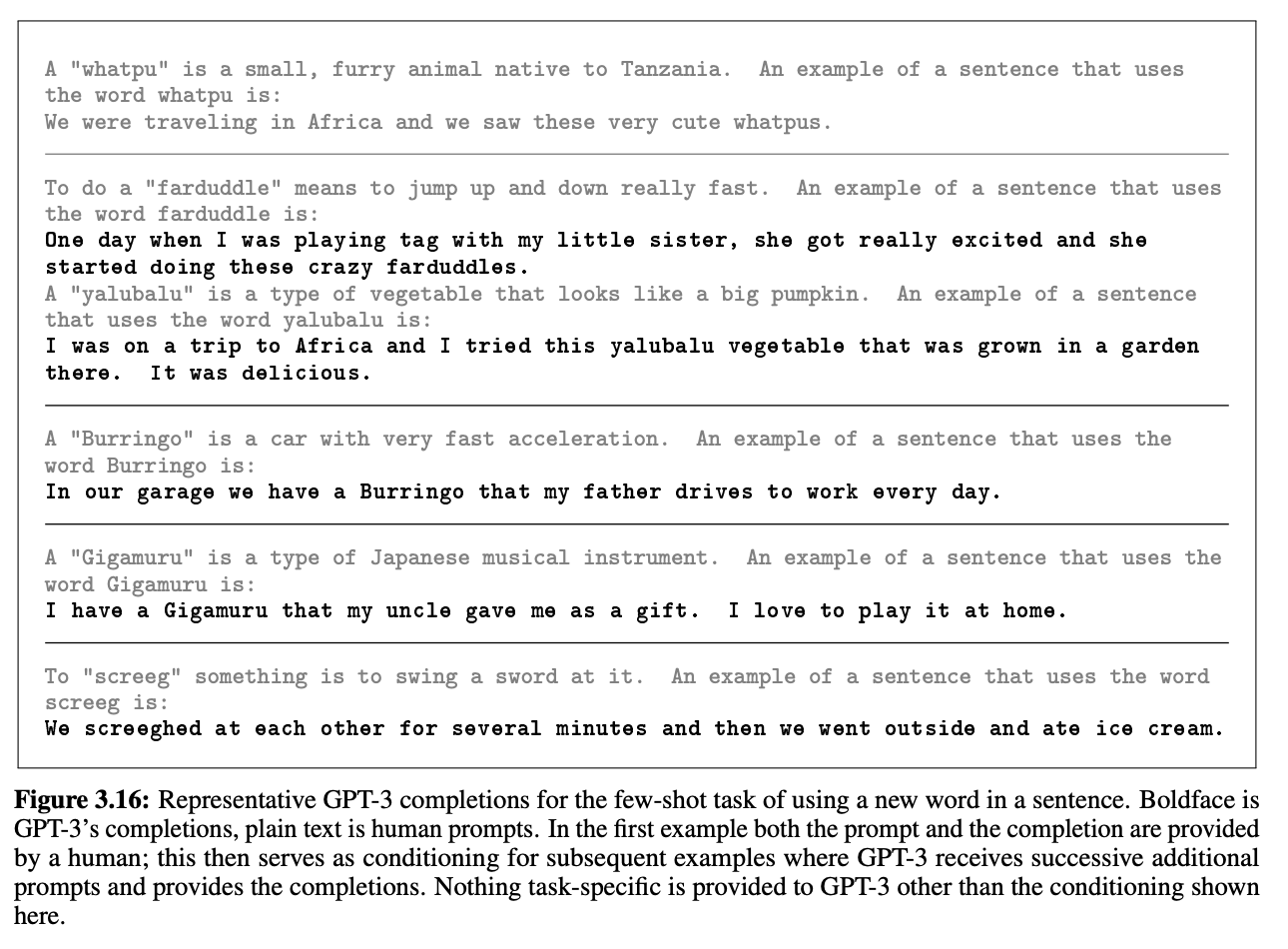 A "whatpu" is a small, furry animal native to Tanzania.  An example of a sentence that uses the word whatpu is:
We were traveling in Africa and we saw these very cute whatpus.

To do a "farduddle" means to jump up and down really fast.  An example of a sentence that uses the word farduddle is:
One day when I was playing tag with my little sister, she got really excited and she started doing these crazy farduddles.
A "yalubalu" is a type of vegetable that looks like a big pumpkin.  An example of a sentence that uses the word yalubalu is:
I was on a trip to Africa and I tried this yalubalu vegetable that was grown in a garden there.  It was delicious.

A "Burringo" is a car with very fast acceleration.  An example of a sentence that uses the word Burringo is:
In our garage we have a Burringo that my father drives to work every day.

A "Gigamuru" is a type of Japanese musical instrument.  An example of a sentence that uses the word Gigamuru is:
I have a Gigamuru that my uncle gave me as a gift.  I love to play it at home.

To "screeg" something is to swing a sword at it.  An example of a sentence that uses the word screeg is:
We screeghed at each other for several minutes and then we went outside and ate ice cream.

Figure 3.16: Representative GPT-3 completions for the few-shot task of using a new word in a sentence. Boldface is GPT-3's completions, plain text is human prompts. In the first example both the prompt and the completion are provided by a human; this then serves as conditioning for subsequent examples where GPT-3 receives successive additional prompts and provides the completions. Nothing task-specific is provided to GPT-3 other than the conditioning shown here.